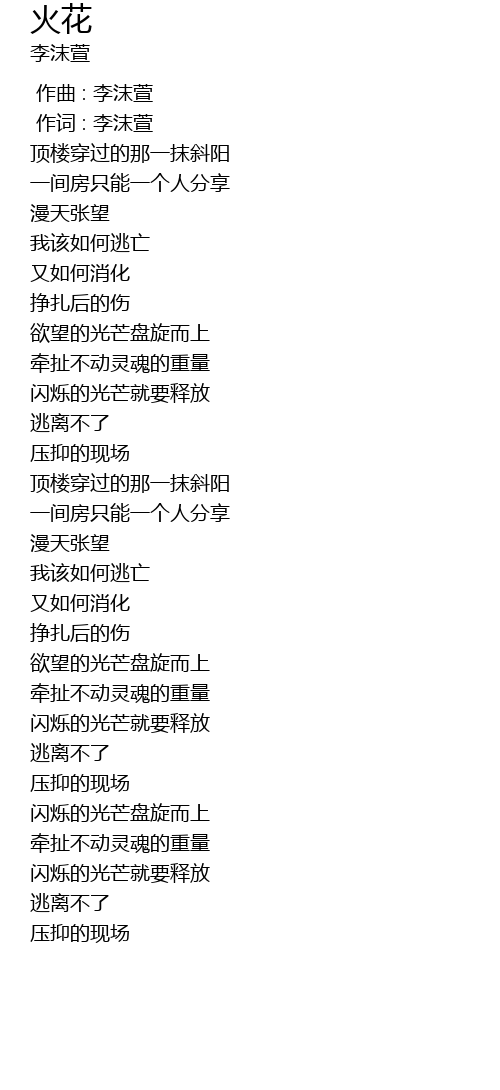 火花
李沫萱

作曲 : 李沫萱
作词 : 李沫萱
顶楼穿过的那一抹斜阳
一间房只能一个人分享
漫天张望
我该如何逃亡
又如何消化
挣扎后的伤
欲望的光芒盘旋而上
牵扯不动灵魂的重量
闪烁的光芒就要释放
逃离不了
压抑的现场
顶楼穿过的那一抹斜阳
一间房只能一个人分享
漫天张望
我该如何逃亡
又如何消化
挣扎后的伤
欲望的光芒盘旋而上
牵扯不动灵魂的重量
闪烁的光芒就要释放
逃离不了
压抑的现场
闪烁的光芒盘旋而上
牵扯不动灵魂的重量
闪烁的光芒就要释放
逃离不了
压抑的现场